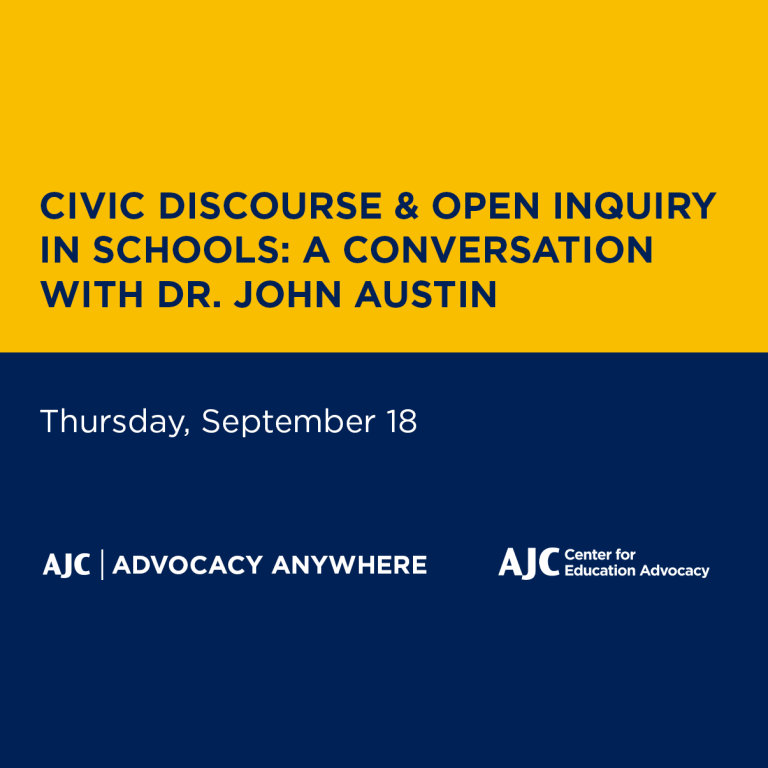 CIVIC DISCOURSE & OPEN INQUIRY IN SCHOOLS: A CONVERSATION WITH DR. JOHN AUSTIN

Thursday, September 18

AJC | ADVOCACY ANYWHERE

AJC Center for Education Advocacy